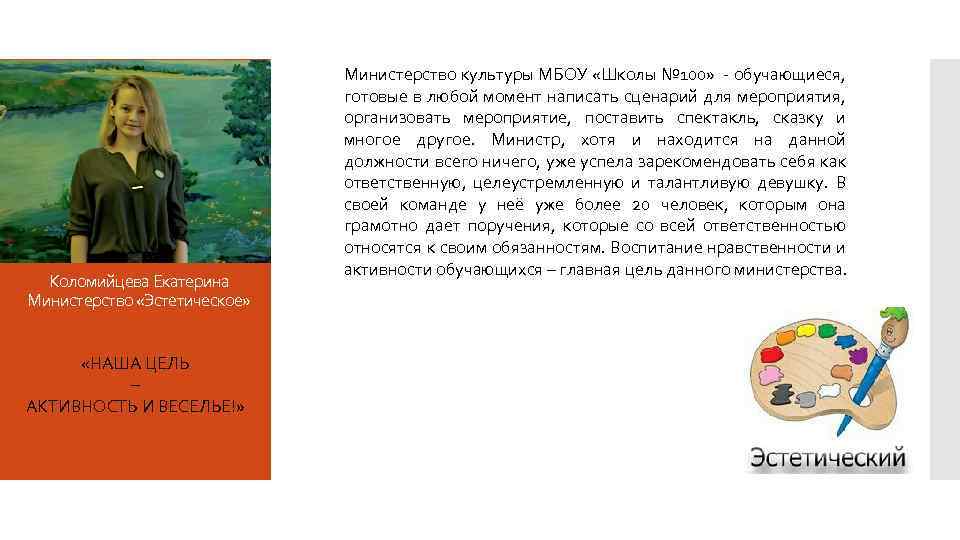 Коломийцева Екатерина
Министерство «Эстетическое»

«НАША ЦЕЛЬ
–
АКТИВНОСТЬ И ВЕСЕЛЬЕ!»

Министерство культуры МБОУ «Школы №100» - обучающиеся, готовые в любой момент написать сценарий для мероприятия, организовать мероприятие, поставить спектакль, сказку и многое другое. Министр, хотя и находится на данной должности всего ничего, уже успела зарекомендовать себя как ответственную, целеустремленную и талантливую девушку. В своей команде у неё уже более 20 человек, которым она грамотно дает поручения, которые со всей ответственностью относятся к своим обязанностям. Воспитание нравственности и активности обучающихся – главная цель данного министерства.

Эстетический